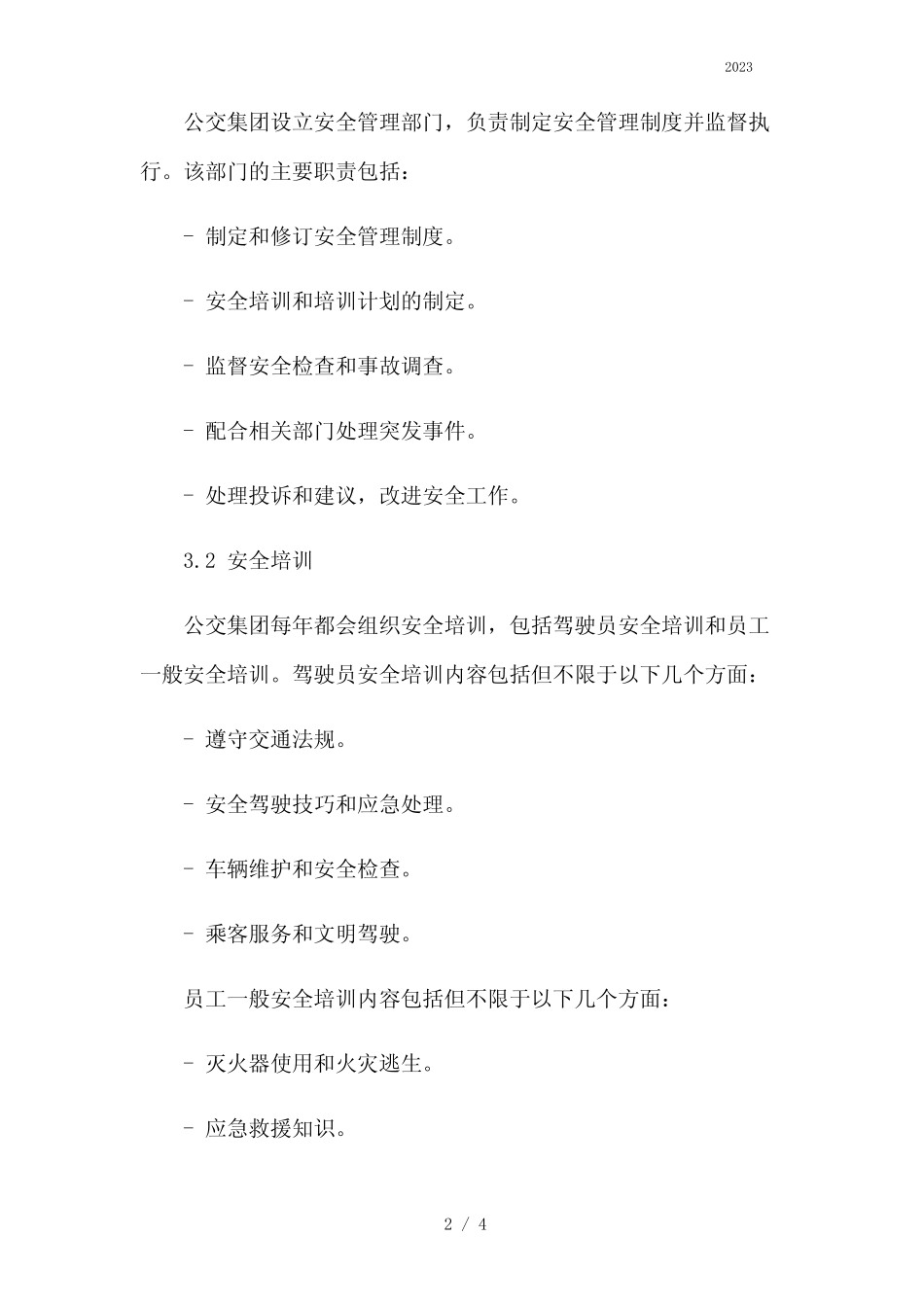 2023

公交集团设立安全管理部门，负责制定安全管理制度并监督执行。该部门的主要职责包括：

- 制定和修订安全管理制度。

- 安全培训和培训计划的制定。

- 监督安全检查和事故调查。

- 配合相关部门处理突发事件。

- 处理投诉和建议，改进安全工作。

3.2 安全培训

公交集团每年都会组织安全培训，包括驾驶员安全培训和员工一般安全培训。驾驶员安全培训内容包括但不限于以下几个方面：

- 遵守交通法规。

- 安全驾驶技巧和应急处理。

- 车辆维护和安全检查。

- 乘客服务和文明驾驶。

员工一般安全培训内容包括但不限于以下几个方面：

- 灭火器使用和火灾逃生。

- 应急救援知识。

2 / 4